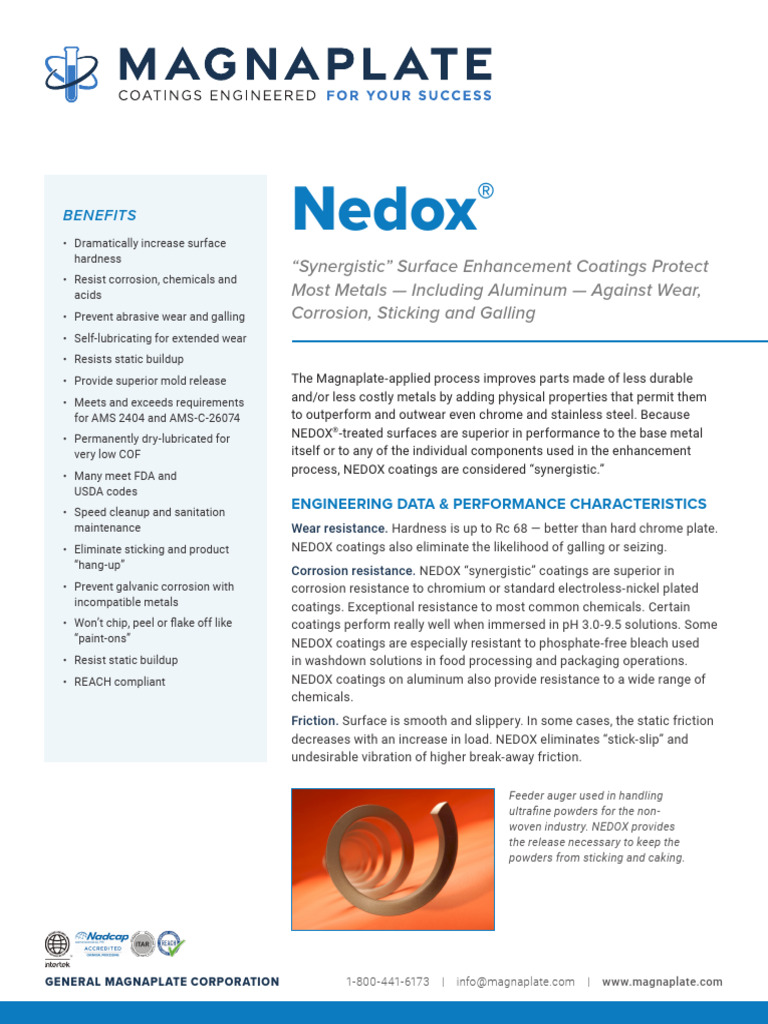 MAGNAPLATE
COATINGS ENGINEERED FOR YOUR SUCCESS

BENEFITS

• Dramatically increase surface hardness
• Resist corrosion, chemicals and acids
• Prevent abrasive wear and galling
• Self-lubricating for extended wear
• Resists static buildup
• Provide superior mold release
• Meets and exceeds requirements for AMS 2404 and AMS-C-26074
• Permanently dry-lubricated for very low COF
• Many meet FDA and USDA codes
• Speed cleanup and sanitation maintenance
• Eliminate sticking and product "hang-up"
• Prevent galvanic corrosion with incompatible metals
• Won't chip, peel or flake off like "paint-ons"
• Resist static buildup
• REACH compliant

Nedox®

"Synergistic" Surface Enhancement Coatings Protect Most Metals — Including Aluminum — Against Wear, Corrosion, Sticking and Galling

The Magnaplate-applied process improves parts made of less durable and/or less costly metals by adding physical properties that permit them to outperform and outwear even chrome and stainless steel. Because NEDOX®-treated surfaces are superior in performance to the base metal itself or to any of the individual components used in the enhancement process, NEDOX coatings are considered "synergistic."

ENGINEERING DATA & PERFORMANCE CHARACTERISTICS

Wear resistance. Hardness is up to Rc 68 — better than hard chrome plate. NEDOX coatings also eliminate the likelihood of galling or seizing.

Corrosion resistance. NEDOX "synergistic" coatings are superior in corrosion resistance to chromium or standard electroless-nickel plated coatings. Exceptional resistance to most common chemicals. Certain coatings perform really well when immersed in pH 3.0-9.5 solutions. Some NEDOX coatings are especially resistant to phosphate-free bleach used in washdown solutions in food processing and packaging operations. NEDOX coatings on aluminum also provide resistance to a wide range of chemicals.

Friction. Surface is smooth and slippery. In some cases, the static friction decreases with an increase in load. NEDOX eliminates "stick-slip" and undesirable vibration of higher break-away friction.

Feeder auger used in handling ultrafine powders for the non-woven industry. NEDOX provides the release necessary to keep the powders from sticking and caking.

intertek Nadcap ACCREDITED ITAR REACH

GENERAL MAGNAPLATE CORPORATION 1-800-441-6173 | info@magnaplate.com | www.magnaplate.com